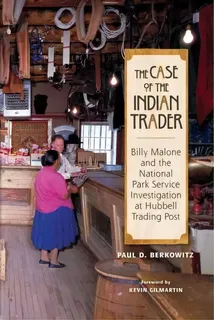 THE CASE OF THE INDIAN TRADER

Billy Malone and the National Park Service Investigation at Hubbell Trading Post

PAUL D. BERKOWITZ

Foreword by
KEVIN GILMARTIN